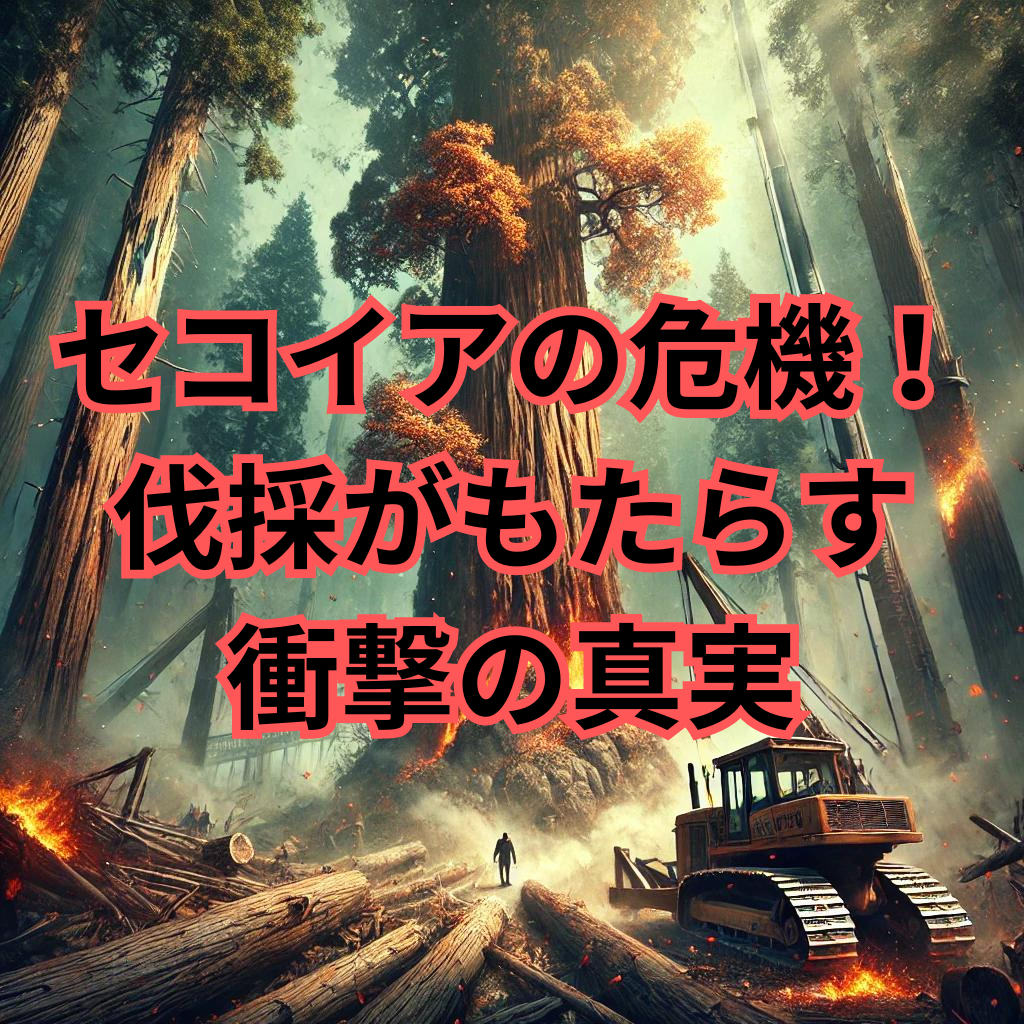 セコイアの危機！
伐採がもたらす
衝撃の真実